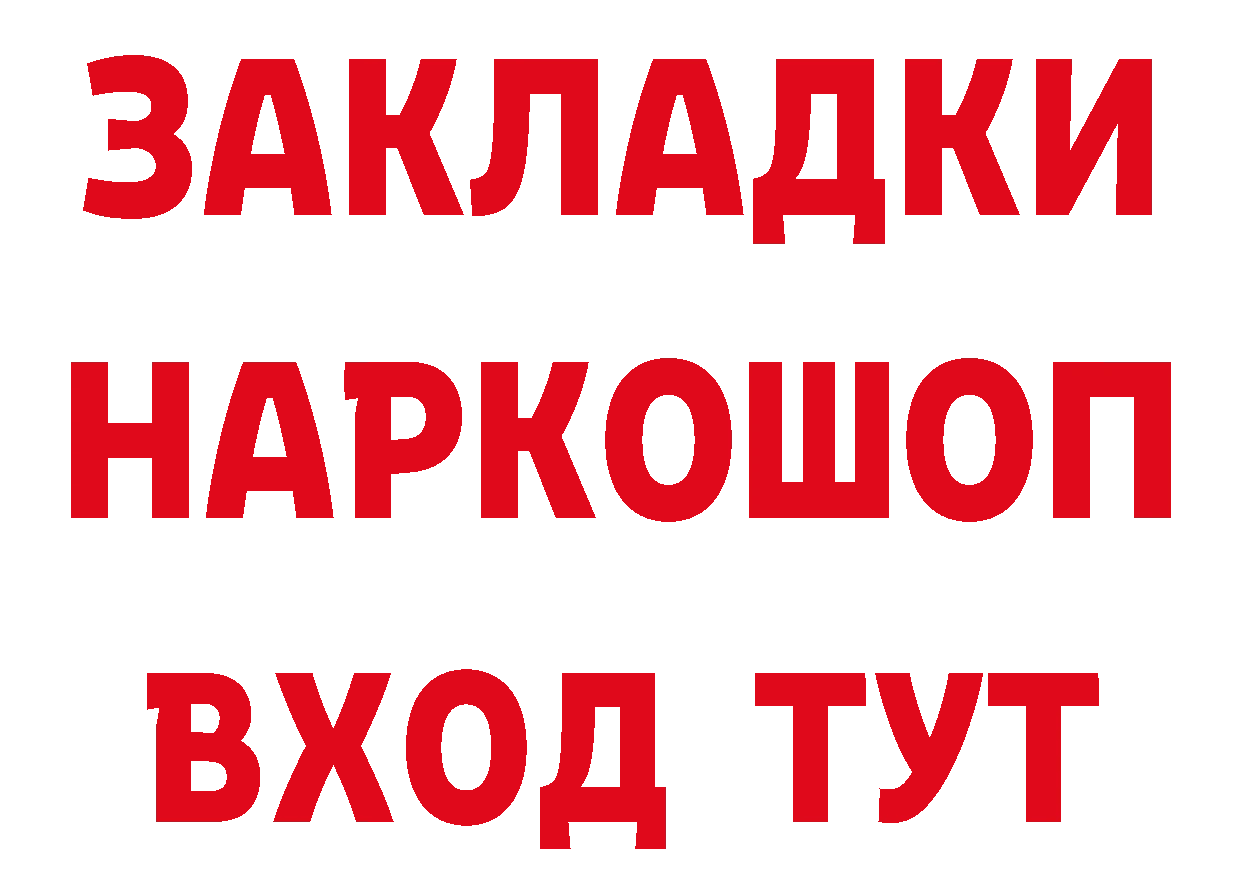 ЗАКЛАДКИ НАРКОШОП ВХОД ТУТ